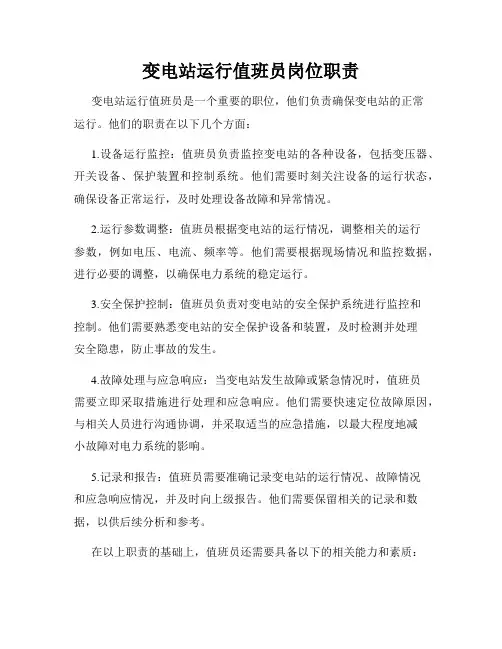 变电站运行值班员岗位职责

变电站运行值班员是一个重要的职位，他们负责确保变电站的正常运行。他们的职责在以下几个方面：

1.设备运行监控：值班员负责监控变电站的各种设备，包括变压器、开关设备、保护装置和控制系统。他们需要时刻关注设备的运行状态，确保设备正常运行，及时处理设备故障和异常情况。

2.运行参数调整：值班员根据变电站的运行情况，调整相关的运行参数，例如电压、电流、频率等。他们需要根据现场情况和监控数据，进行必要的调整，以确保电力系统的稳定运行。

3.安全保护控制：值班员负责对变电站的安全保护系统进行监控和控制。他们需要熟悉变电站的安全保护设备和装置，及时检测并处理安全隐患，防止事故的发生。

4.故障处理与应急响应：当变电站发生故障或紧急情况时，值班员需要立即采取措施进行处理和应急响应。他们需要快速定位故障原因，与相关人员进行沟通协调，并采取适当的应急措施，以最大程度地减小故障对电力系统的影响。

5.记录和报告：值班员需要准确记录变电站的运行情况、故障情况和应急响应情况，并及时向上级报告。他们需要保留相关的记录和数据，以供后续分析和参考。

在以上职责的基础上，值班员还需要具备以下的相关能力和素质：